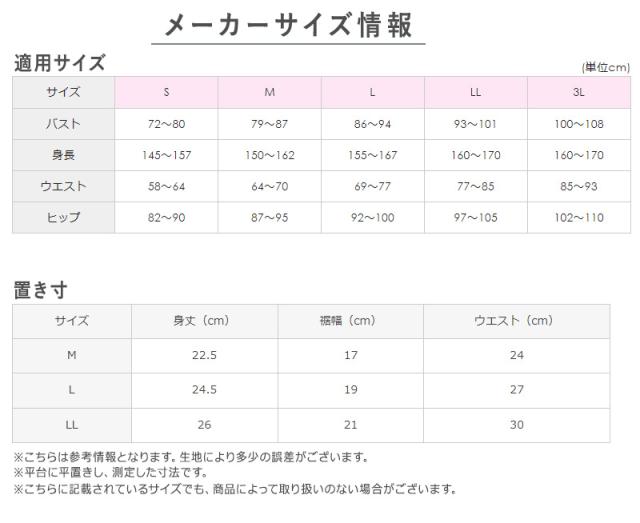 メーカーサイズ情報

適用サイズ

(単位cm)

| サイズ | S | M | L | LL | 3L |
|---|---|---|---|---|---|
| バスト | 72～80 | 79～87 | 86～94 | 93～101 | 100～108 |
| 身長 | 145～157 | 150～162 | 155～167 | 160～170 | 160～170 |
| ウエスト | 58～64 | 64～70 | 69～77 | 77～85 | 85～93 |
| ヒップ | 82～90 | 87～95 | 92～100 | 97～105 | 102～110 |

置き寸

| サイズ | 身丈（cm） | 裾幅（cm） | ウエスト（cm） |
|---|---|---|---|
| M | 22.5 | 17 | 24 |
| L | 24.5 | 19 | 27 |
| LL | 26 | 21 | 30 |

※こちらは参考情報となります。生地により多少の誤差がございます。
※平台に平置きし、測定した寸法です。
※こちらに記載されているサイズでも、商品によって取り扱いのない場合がございます。